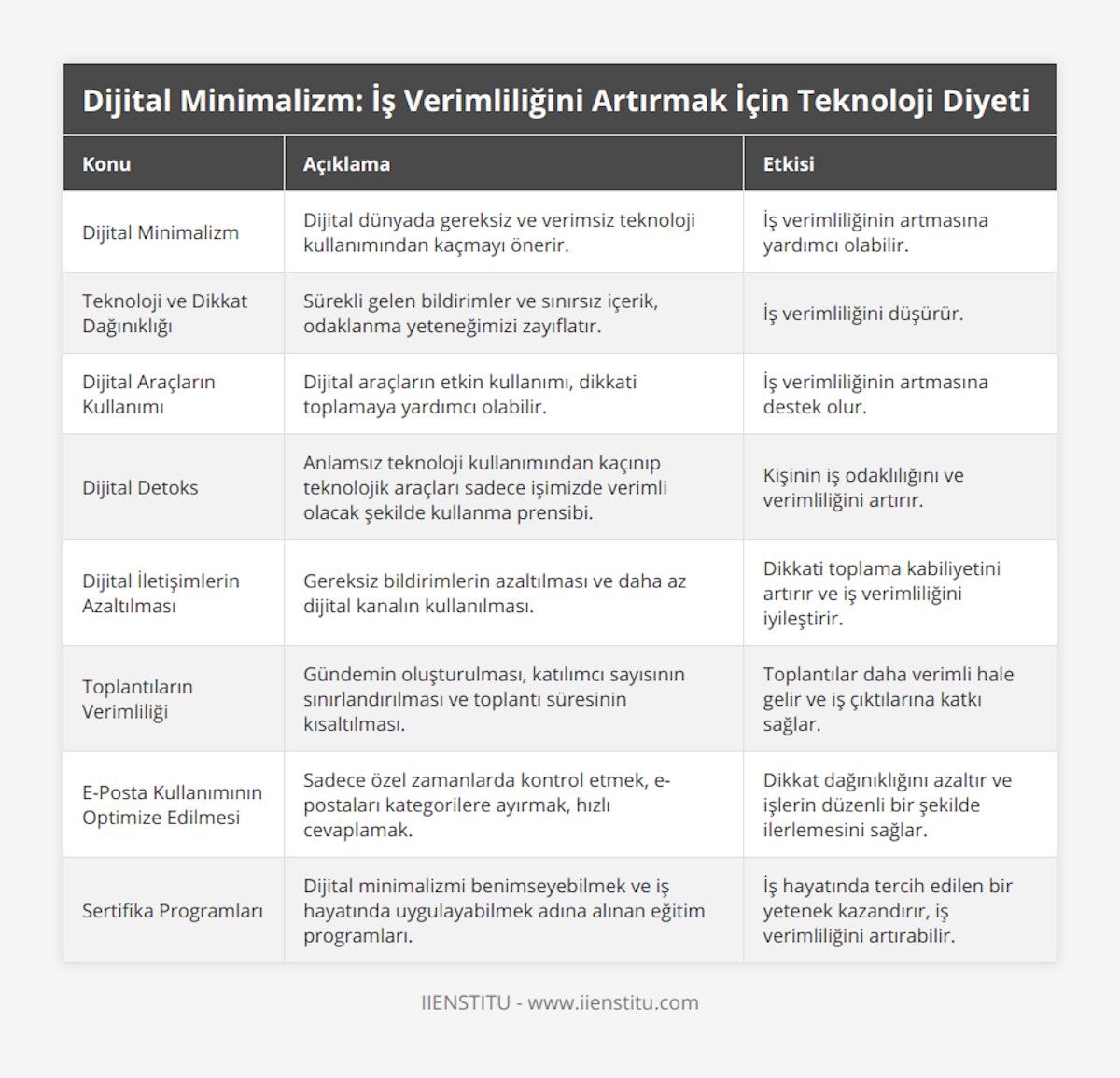 Dijital Minimalizm: İş Verimliliğini Artırmak İçin Teknoloji Diyeti

| Konu | Açıklama | Etkisi |
|---|---|---|
| Dijital Minimalizm | Dijital dünyada gereksiz ve verimsiz teknoloji kullanımından kaçmayı önerir. | İş verimliliğinin artmasına yardımcı olabilir. |
| Teknoloji ve Dikkat Dağınıklığı | Sürekli gelen bildirimler ve sınırsız içerik, odaklanma yeteneğimizi zayıflatır. | İş verimliliğini düşürür. |
| Dijital Araçların Kullanımı | Dijital araçların etkin kullanımı, dikkati toplamaya yardımcı olabilir. | İş verimliliğinin artmasına destek olur. |
| Dijital Detoks | Anlamsız teknoloji kullanımından kaçınıp teknolojik araçları sadece işimizde verimli olacak şekilde kullanma prensibi. | Kişinin iş odaklılığını ve verimliliğini artırır. |
| Dijital İletişimlerin Azaltılması | Gereksiz bildirimlerin azaltılması ve daha az dijital kanalın kullanılması. | Dikkati toplama kabiliyetini artırır ve iş verimliliğini iyileştirir. |
| Toplantıların Verimliliği | Gündemin oluşturulması, katılımcı sayısının sınırlandırılması ve toplantı süresinin kısaltılması. | Toplantılar daha verimli hale gelir ve iş çıktılarına katkı sağlar. |
| E-Posta Kullanımının Optimize Edilmesi | Sadece özel zamanlarda kontrol etmek, e-postaları kategorilere ayırmak, hızlı cevaplamak. | Dikkat dağınıklığını azaltır ve işlerin düzenli bir şekilde ilerlemesini sağlar. |
| Sertifika Programları | Dijital minimalizmi benimseyebilmek ve iş hayatında uygulayabilmek adına alınan eğitim programları. | İş hayatında tercih edilen bir yetenek kazandırır, iş verimliliğini artırabilir. |

IIENSTITU - www.iienstitu.com